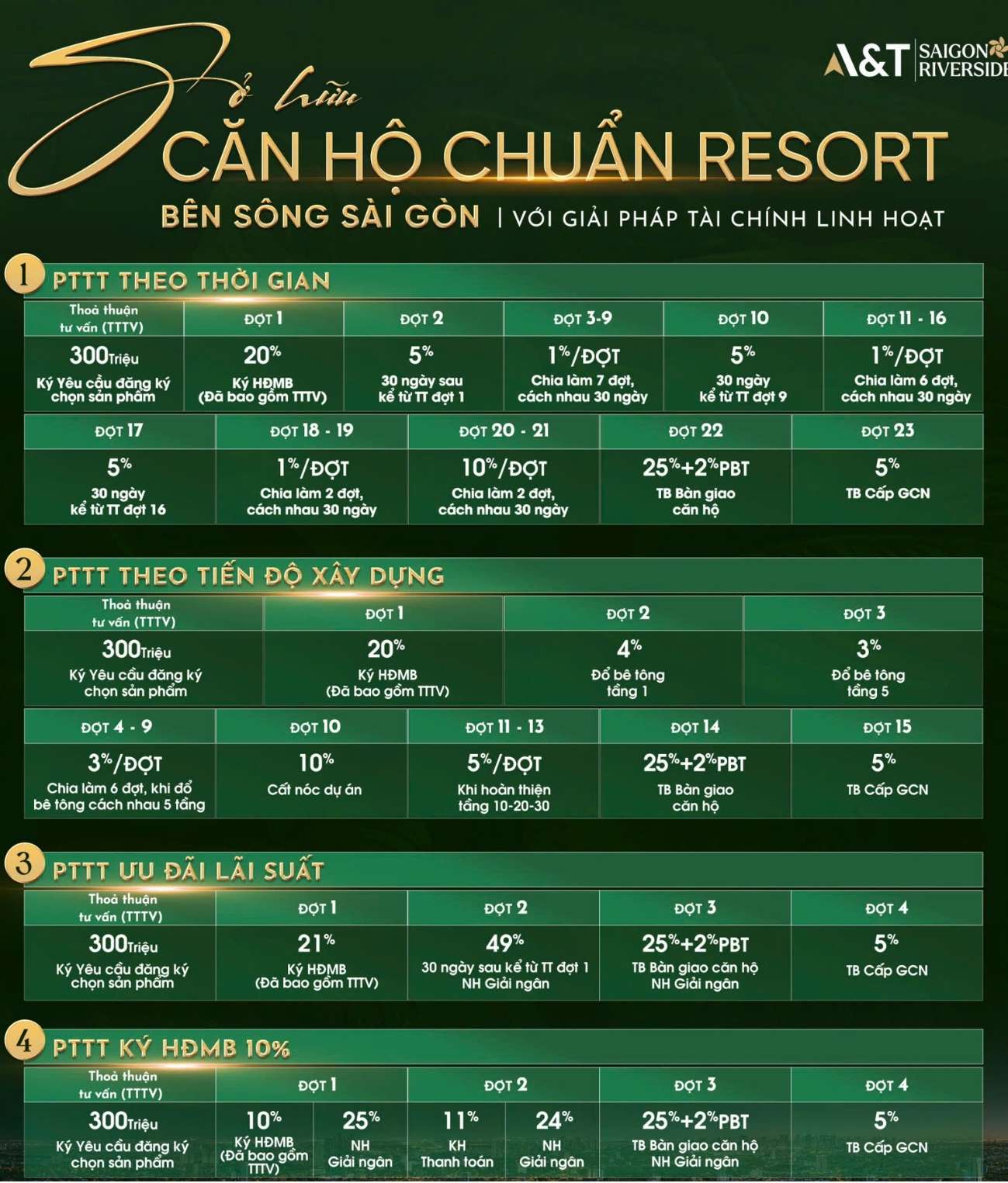 A&T SAIGON RIVERSIDE

Sở hữu
CĂN HỘ CHUẨN RESORT
BÊN SÔNG SÀI GÒN | VỚI GIẢI PHÁP TÀI CHÍNH LINH HOẠT

1 PTTT THEO THỜI GIAN

| Thoả thuận tư vấn (TTTV) | ĐỢT 1 | ĐỢT 2 | ĐỢT 3-9 | ĐỢT 10 | ĐỢT 11 - 16 |
|---|---|---|---|---|---|
| 300Triệu Ký Yêu cầu đăng ký chọn sản phẩm | 20% Ký HĐMB (Đã bao gồm TTTV) | 5% 30 ngày sau kể từ TT đợt 1 | 1%/ĐỢT Chia làm 7 đợt, cách nhau 30 ngày | 5% 30 ngày kể từ TT đợt 9 | 1%/ĐỢT Chia làm 6 đợt, cách nhau 30 ngày |

| ĐỢT 17 | ĐỢT 18 - 19 | ĐỢT 20 - 21 | ĐỢT 22 | ĐỢT 23 |
|---|---|---|---|---|
| 5% 30 ngày kể từ TT đợt 16 | 1%/ĐỢT Chia làm 2 đợt, cách nhau 30 ngày | 10%/ĐỢT Chia làm 2 đợt, cách nhau 30 ngày | 25%+2%PBT TB Bàn giao căn hộ | 5% TB Cấp GCN |

2 PTTT THEO TIẾN ĐỘ XÂY DỰNG

| Thoả thuận tư vấn (TTTV) | ĐỢT 1 | ĐỢT 2 | ĐỢT 3 |
|---|---|---|---|
| 300Triệu Ký Yêu cầu đăng ký chọn sản phẩm | 20% Ký HĐMB (Đã bao gồm TTTV) | 4% Đổ bê tông tầng 1 | 3% Đổ bê tông tầng 5 |

| ĐỢT 4 - 9 | ĐỢT 10 | ĐỢT 11 - 13 | ĐỢT 14 | ĐỢT 15 |
|---|---|---|---|---|
| 3%/ĐỢT Chia làm 6 đợt, khi đổ bê tông cách nhau 5 tầng | 10% Cất nóc dự án | 5%/ĐỢT Khi hoàn thiện tầng 10-20-30 | 25%+2%PBT TB Bàn giao căn hộ | 5% TB Cấp GCN |

3 PTTT ƯU ĐÃI LÃI SUẤT

| Thoả thuận tư vấn (TTTV) | ĐỢT 1 | ĐỢT 2 | ĐỢT 3 | ĐỢT 4 |
|---|---|---|---|---|
| 300Triệu Ký Yêu cầu đăng ký chọn sản phẩm | 21% Ký HĐMB (Đã bao gồm TTTV) | 49% 30 ngày sau kể từ TT đợt 1 NH Giải ngân | 25%+2%PBT TB Bàn giao căn hộ NH Giải ngân | 5% TB Cấp GCN |

4 PTTT KÝ HĐMB 10%

| Thoả thuận tư vấn (TTTV) | ĐỢT 1 | | ĐỢT 2 | | ĐỢT 3 | ĐỢT 4 |
|---|---|---|---|---|---|---|
| 300Triệu Ký Yêu cầu đăng ký chọn sản phẩm | 10% Ký HĐMB (Đã bao gồm TTTV) | 25% NH Giải ngân | 11% KH Thanh toán | 24% NH Giải ngân | 25%+2%PBT TB Bàn giao căn hộ NH Giải ngân | 5% TB Cấp GCN |